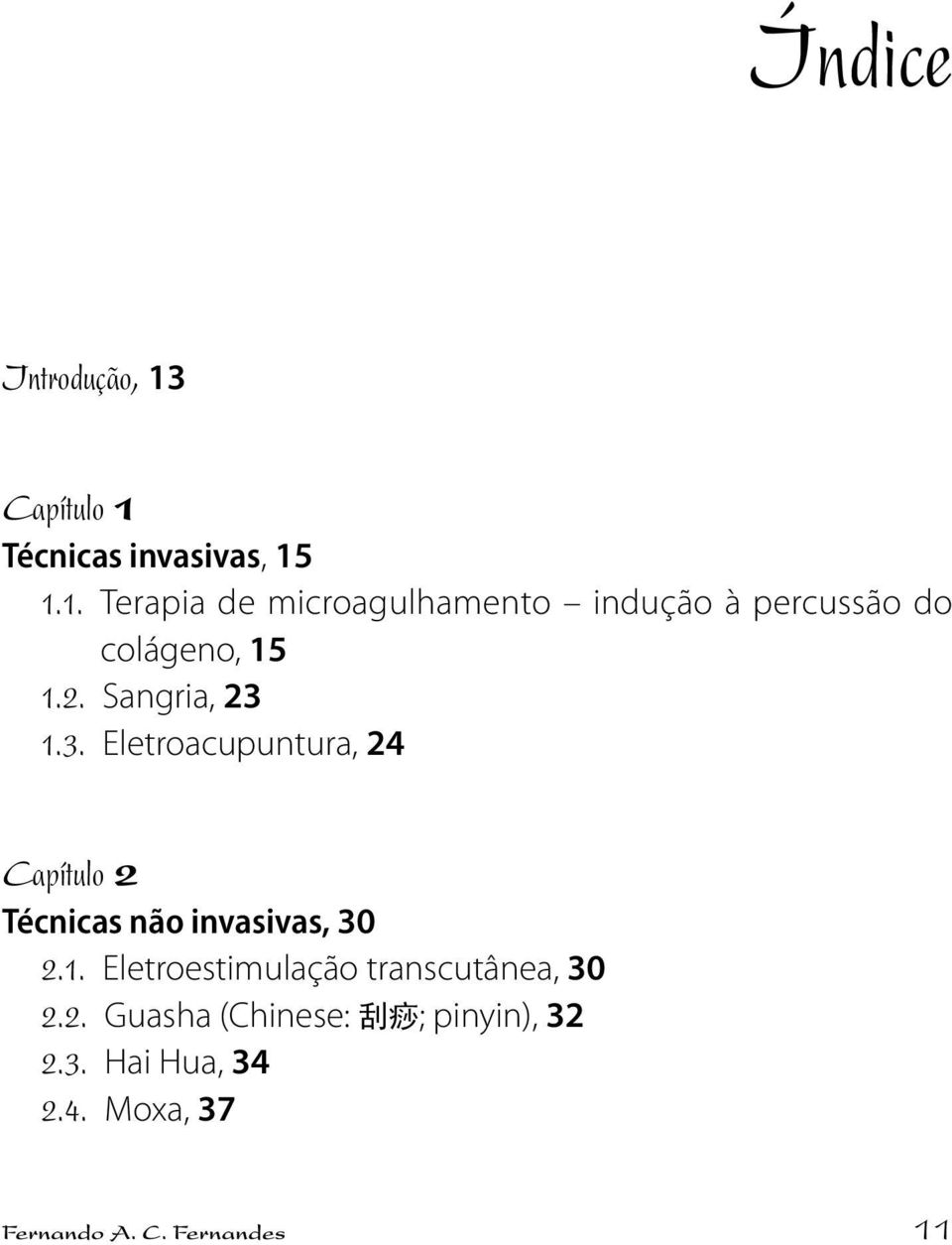 Índice

Introdução, 13

Capítulo 1
Técnicas invasivas, 15
1.1. Terapia de microagulhamento – indução à percussão do colágeno, 15
1.2. Sangria, 23
1.3. Eletroacupuntura, 24

Capítulo 2
Técnicas não invasivas, 30
2.1. Eletroestimulação transcutânea, 30
2.2. Guasha (Chinese: 刮痧; pinyin), 32
2.3. Hai Hua, 34
2.4. Moxa, 37

Fernando A. C. Fernandes 11